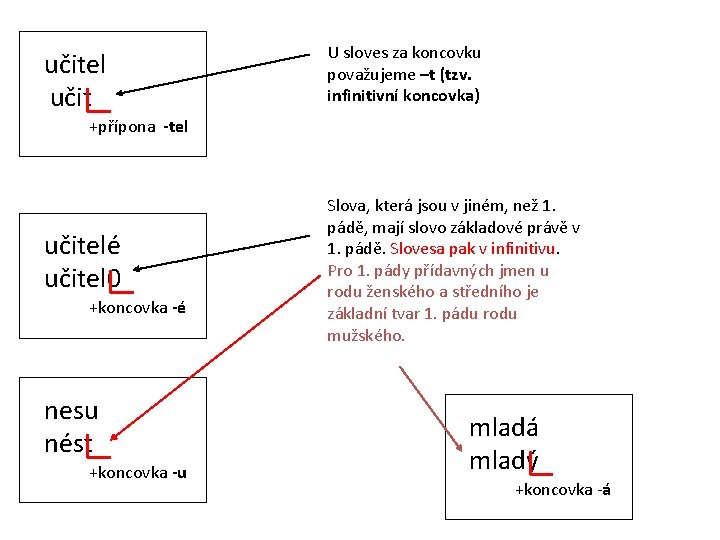 učitel
učit
+přípona -tel

U sloves za koncovku považujeme –t (tzv. infinitivní koncovka)

učitelé
učitel0
+koncovka -é

Slova, která jsou v jiném, než 1. pádě, mají slovo základové právě v 1. pádě. Slovesa pak v infinitivu. Pro 1. pády přídavných jmen u rodu ženského a středního je základní tvar 1. pádu rodu mužského.

nesu
nést
+koncovka -u

mladá
mladý
+koncovka -á